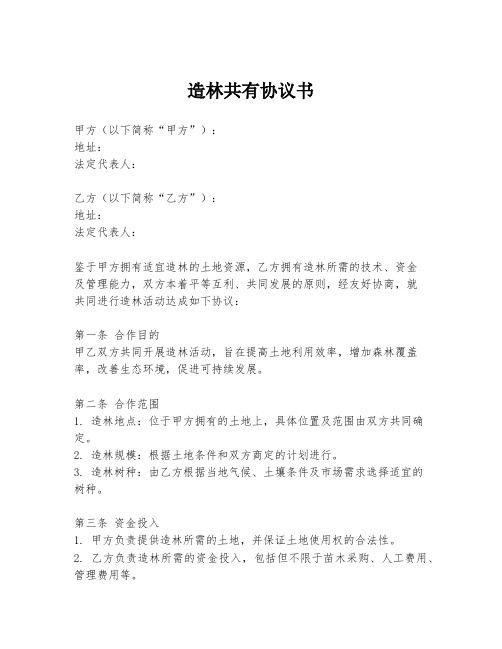 造林共有协议书

甲方（以下简称“甲方”）：
地址：
法定代表人：

乙方（以下简称“乙方”）：
地址：
法定代表人：

鉴于甲方拥有适宜造林的土地资源，乙方拥有造林所需的技术、资金及管理能力，双方本着平等互利、共同发展的原则，经友好协商，就共同进行造林活动达成如下协议：

第一条 合作目的
甲乙双方共同开展造林活动，旨在提高土地利用效率，增加森林覆盖率，改善生态环境，促进可持续发展。

第二条 合作范围
1. 造林地点：位于甲方拥有的土地上，具体位置及范围由双方共同确定。
2. 造林规模：根据土地条件和双方商定的计划进行。
3. 造林树种：由乙方根据当地气候、土壤条件及市场需求选择适宜的树种。

第三条 资金投入
1. 甲方负责提供造林所需的土地，并保证土地使用权的合法性。
2. 乙方负责造林所需的资金投入，包括但不限于苗木采购、人工费用、管理费用等。